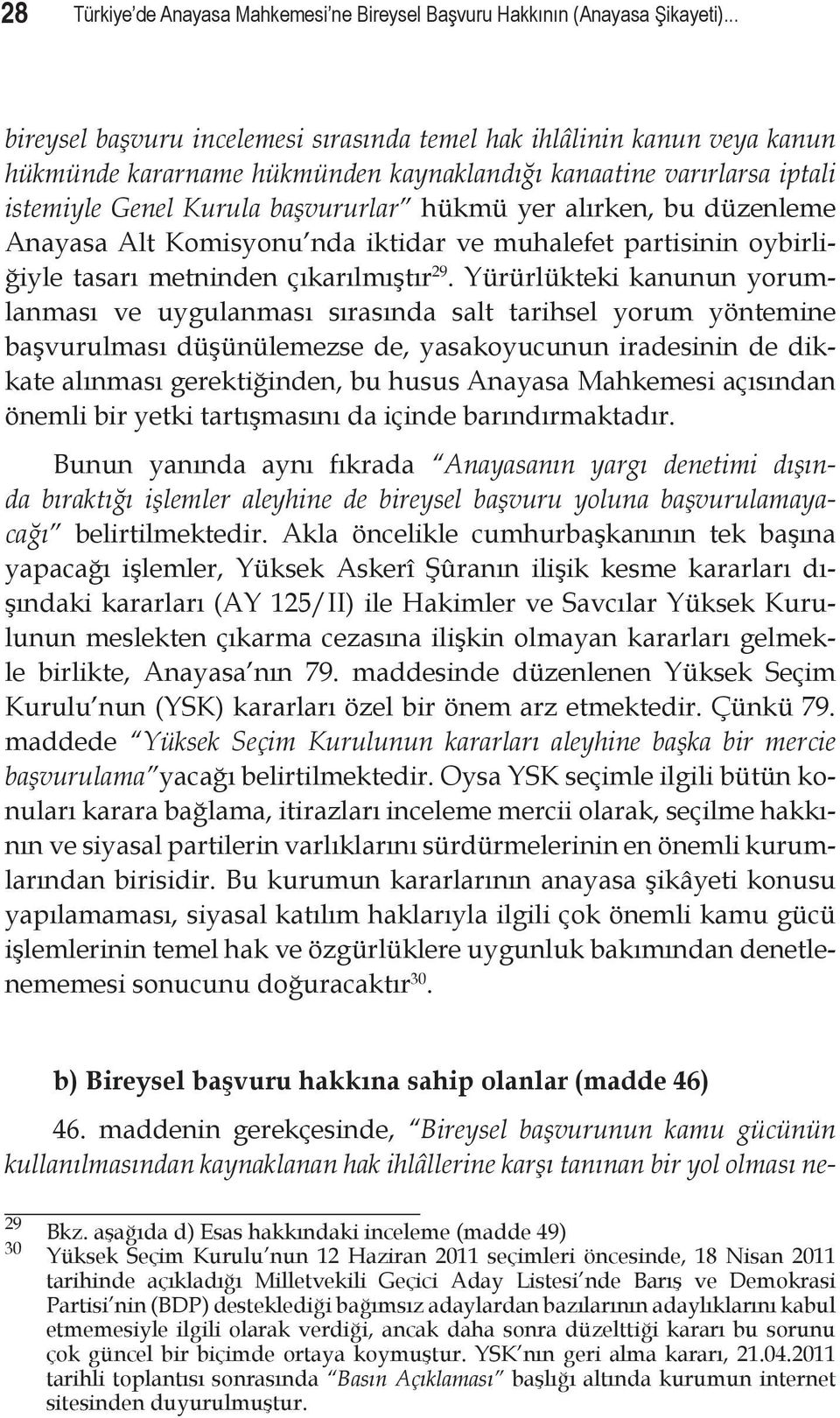 28 Türkiye'de Anayasa Mahkemesi'ne Bireysel Başvuru Hakkının (Anayasa Şikayeti)...

bireysel başvuru incelemesi sırasında temel hak ihlâlinin kanun veya kanun hükmünde kararname hükmünden kaynaklandığı kanaatine varırlarsa iptali istemiyle Genel Kurula başvururlar" hükmü yer alırken, bu düzenleme Anayasa Alt Komisyonu'nda iktidar ve muhalefet partisinin oybirliğiyle tasarı metninden çıkarılmıştır$^{29}$. Yürürlükteki kanunun yorumlanması ve uygulanması sırasında salt tarihsel yorum yöntemine başvurulması düşünülemezse de, yasakoyucunun iradesinin de dikkate alınması gerektiğinden, bu husus Anayasa Mahkemesi açısından önemli bir yetki tartışmasını da içinde barındırmaktadır.

Bunun yanında aynı fıkrada "Anayasanın yargı denetimi dışında bıraktığı işlemler aleyhine de bireysel başvuru yoluna başvurulamayacağı" belirtilmektedir. Akla öncelikle cumhurbaşkanının tek başına yapacağı işlemler, Yüksek Askerî Şûranın ilişik kesme kararları dışındaki kararları (AY 125/II) ile Hakimler ve Savcılar Yüksek Kurulunun meslekten çıkarma cezasına ilişkin olmayan kararları gelmekle birlikte, Anayasa'nın 79. maddesinde düzenlenen Yüksek Seçim Kurulu'nun (YSK) kararları özel bir önem arz etmektedir. Çünkü 79. maddede "Yüksek Seçim Kurulunun kararları aleyhine başka bir mercie başvurulama"yacağı belirtilmektedir. Oysa YSK seçimle ilgili bütün konuları karara bağlama, itirazları inceleme mercii olarak, seçilme hakkının ve siyasal partilerin varlıklarını sürdürmelerinin en önemli kurumlarından birisidir. Bu kurumun kararlarının anayasa şikâyeti konusu yapılamaması, siyasal katılım haklarıyla ilgili çok önemli kamu gücü işlemlerinin temel hak ve özgürlüklere uygunluk bakımından denetlenememesi sonucunu doğuracaktır$^{30}$.

b) Bireysel başvuru hakkına sahip olanlar (madde 46)

46. maddenin gerekçesinde, "Bireysel başvurunun kamu gücünün kullanılmasından kaynaklanan hak ihlâllerine karşı tanınan bir yol olması ne-

29 Bkz. aşağıda d) Esas hakkındaki inceleme (madde 49)
30 Yüksek Seçim Kurulu'nun 12 Haziran 2011 seçimleri öncesinde, 18 Nisan 2011 tarihinde açıkladığı Milletvekili Geçici Aday Listesi'nde Barış ve Demokrasi Partisi'nin (BDP) desteklediği bağımsız adaylardan bazılarının adaylıklarını kabul etmemesiyle ilgili olarak verdiği, ancak daha sonra düzelttiği kararı bu sorunu çok güncel bir biçimde ortaya koymuştur. YSK'nın geri alma kararı, 21.04.2011 tarihli toplantısı sonrasında "Basın Açıklaması" başlığı altında kurumun internet sitesinden duyurulmuştur.